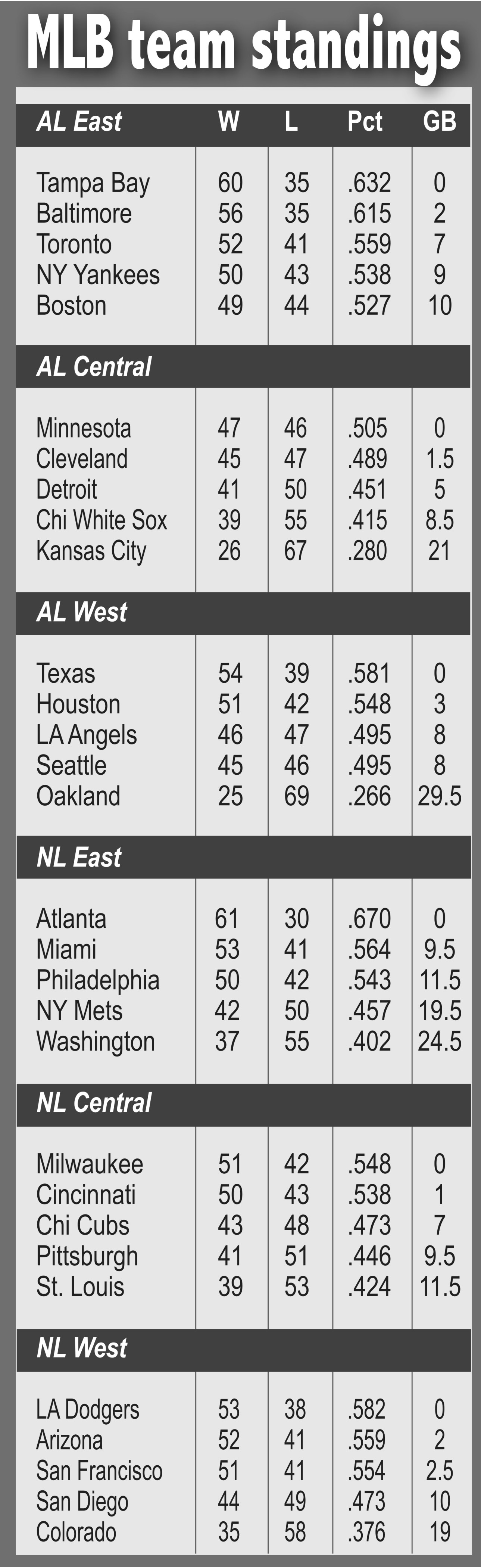 MLB team standings

| AL East | W | L | Pct | GB |
|---|---|---|---|---|
| Tampa Bay | 60 | 35 | .632 | 0 |
| Baltimore | 56 | 35 | .615 | 2 |
| Toronto | 52 | 41 | .559 | 7 |
| NY Yankees | 50 | 43 | .538 | 9 |
| Boston | 49 | 44 | .527 | 10 |
| AL Central | | | | |
| Minnesota | 47 | 46 | .505 | 0 |
| Cleveland | 45 | 47 | .489 | 1.5 |
| Detroit | 41 | 50 | .451 | 5 |
| Chi White Sox | 39 | 55 | .415 | 8.5 |
| Kansas City | 26 | 67 | .280 | 21 |
| AL West | | | | |
| Texas | 54 | 39 | .581 | 0 |
| Houston | 51 | 42 | .548 | 3 |
| LA Angels | 46 | 47 | .495 | 8 |
| Seattle | 45 | 46 | .495 | 8 |
| Oakland | 25 | 69 | .266 | 29.5 |
| NL East | | | | |
| Atlanta | 61 | 30 | .670 | 0 |
| Miami | 53 | 41 | .564 | 9.5 |
| Philadelphia | 50 | 42 | .543 | 11.5 |
| NY Mets | 42 | 50 | .457 | 19.5 |
| Washington | 37 | 55 | .402 | 24.5 |
| NL Central | | | | |
| Milwaukee | 51 | 42 | .548 | 0 |
| Cincinnati | 50 | 43 | .538 | 1 |
| Chi Cubs | 43 | 48 | .473 | 7 |
| Pittsburgh | 41 | 51 | .446 | 9.5 |
| St. Louis | 39 | 53 | .424 | 11.5 |
| NL West | | | | |
| LA Dodgers | 53 | 38 | .582 | 0 |
| Arizona | 52 | 41 | .559 | 2 |
| San Francisco | 51 | 41 | .554 | 2.5 |
| San Diego | 44 | 49 | .473 | 10 |
| Colorado | 35 | 58 | .376 | 19 |